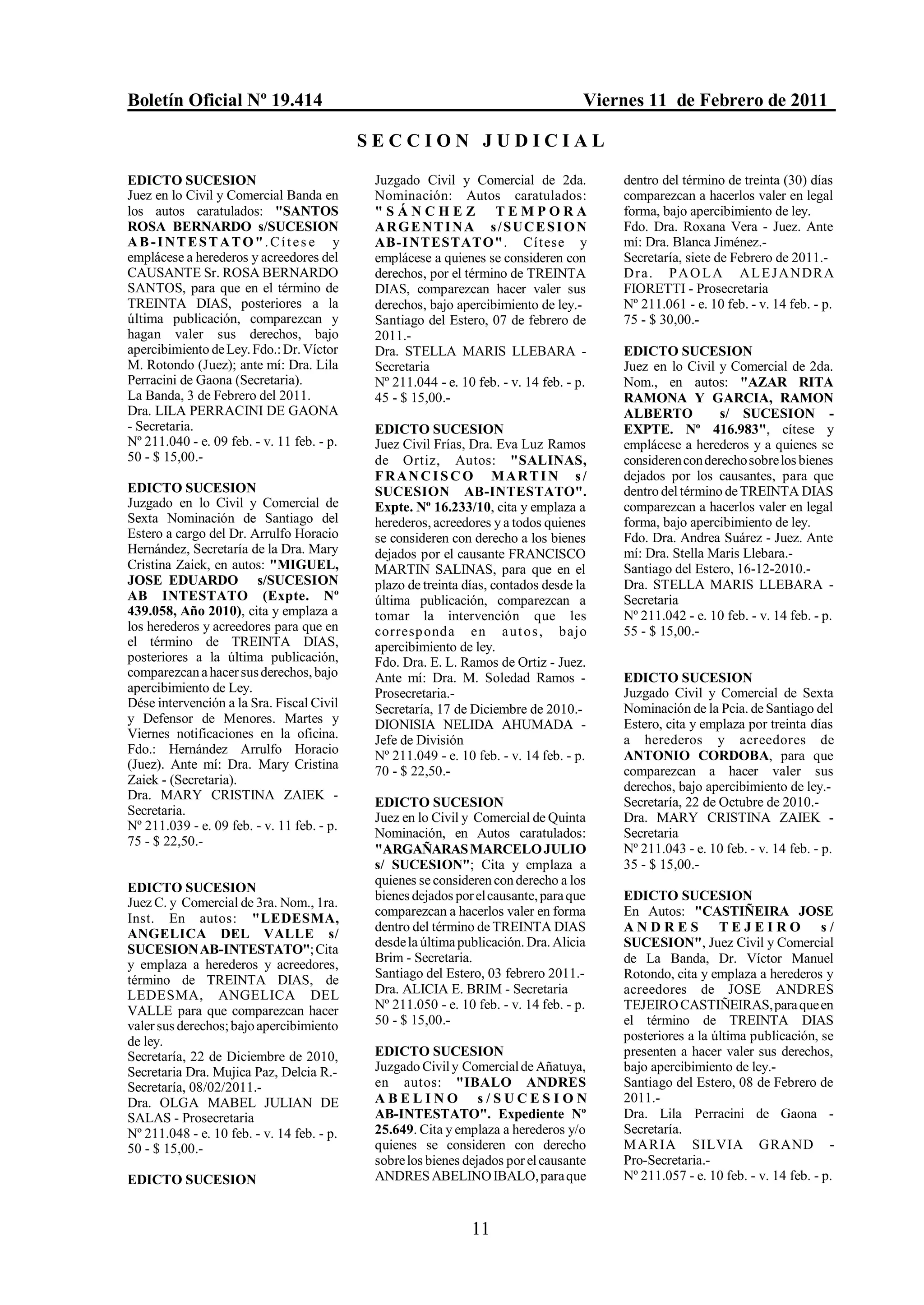 Boletín Oficial Nº 19.414 Viernes 11 de Febrero de 2011

SECCION JUDICIAL

EDICTO SUCESION
Juez en lo Civil y Comercial Banda en los autos caratulados: "SANTOS ROSA BERNARDO s/SUCESION AB-INTESTATO".Cítese y emplácese a herederos y acreedores del CAUSANTE Sr. ROSA BERNARDO SANTOS, para que en el término de TREINTA DIAS, posteriores a la última publicación, comparezcan y hagan valer sus derechos, bajo apercibimiento de Ley. Fdo.: Dr. Víctor M. Rotondo (Juez); ante mí: Dra. Lila Perracini de Gaona (Secretaria).
La Banda, 3 de Febrero del 2011.
Dra. LILA PERRACINI DE GAONA - Secretaria.
Nº 211.040 - e. 09 feb. - v. 11 feb. - p. 50 - $ 15,00.-

EDICTO SUCESION
Juzgado en lo Civil y Comercial de Sexta Nominación de Santiago del Estero a cargo del Dr. Arrulfo Horacio Hernández, Secretaría de la Dra. Mary Cristina Zaiek, en autos: "MIGUEL, JOSE EDUARDO s/SUCESION AB INTESTATO (Expte. Nº 439.058, Año 2010), cita y emplaza a los herederos y acreedores para que en el término de TREINTA DIAS, posteriores a la última publicación, comparezcan a hacer sus derechos, bajo apercibimiento de Ley.
Dése intervención a la Sra. Fiscal Civil y Defensor de Menores. Martes y Viernes notificaciones en la oficina. Fdo.: Hernández Arrulfo Horacio (Juez). Ante mí: Dra. Mary Cristina Zaiek - (Secretaria).
Dra. MARY CRISTINA ZAIEK - Secretaria.
Nº 211.039 - e. 09 feb. - v. 11 feb. - p. 75 - $ 22,50.-

EDICTO SUCESION
Juez C. y Comercial de 3ra. Nom., 1ra. Inst. En autos: "LEDESMA, ANGELICA DEL VALLE s/ SUCESION AB-INTESTATO"; Cita y emplaza a herederos y acreedores, término de TREINTA DIAS, de LEDESMA, ANGELICA DEL VALLE para que comparezcan hacer valer sus derechos; bajo apercibimiento de ley.
Secretaría, 22 de Diciembre de 2010, Secretaria Dra. Mujica Paz, Delcia R.- Secretaría, 08/02/2011.-
Dra. OLGA MABEL JULIAN DE SALAS - Prosecretaria
Nº 211.048 - e. 10 feb. - v. 14 feb. - p. 50 - $ 15,00.-

EDICTO SUCESION
Juzgado Civil y Comercial de 2da. Nominación: Autos caratulados: "SÁNCHEZ TEMPORA ARGENTINA s/SUCESION AB-INTESTATO". Cítese y emplácese a quienes se consideren con derechos, por el término de TREINTA DIAS, comparezcan hacer valer sus derechos, bajo apercibimiento de ley.- Santiago del Estero, 07 de febrero de 2011.-
Dra. STELLA MARIS LLEBARA - Secretaria
Nº 211.044 - e. 10 feb. - v. 14 feb. - p. 45 - $ 15,00.-

EDICTO SUCESION
Juez Civil Frías, Dra. Eva Luz Ramos de Ortiz, Autos: "SALINAS, FRANCISCO MARTIN s/ SUCESION AB-INTESTATO". Expte. Nº 16.233/10, cita y emplaza a herederos, acreedores y a todos quienes se consideren con derecho a los bienes dejados por el causante FRANCISCO MARTIN SALINAS, para que en el plazo de treinta días, contados desde la última publicación, comparezcan a tomar la intervención que les corresponda en autos, bajo apercibimiento de ley.
Fdo. Dra. E. L. Ramos de Ortiz - Juez. Ante mí: Dra. M. Soledad Ramos - Prosecretaria.-
Secretaría, 17 de Diciembre de 2010.-
DIONISIA NELIDA AHUMADA - Jefe de División
Nº 211.049 - e. 10 feb. - v. 14 feb. - p. 70 - $ 22,50.-

EDICTO SUCESION
Juez en lo Civil y Comercial de Quinta Nominación, en Autos caratulados: "ARGAÑARAS MARCELO JULIO s/ SUCESION"; Cita y emplaza a quienes se consideren con derecho a los bienes dejados por el causante, para que comparezcan a hacerlos valer en forma dentro del término de TREINTA DIAS desde la última publicación. Dra. Alicia Brim - Secretaria.
Santiago del Estero, 03 febrero 2011.-
Dra. ALICIA E. BRIM - Secretaria
Nº 211.050 - e. 10 feb. - v. 14 feb. - p. 50 - $ 15,00.-

EDICTO SUCESION
Juzgado Civil y Comercial de Añatuya, en autos: "IBALO ANDRES ABELINO s/SUCESION AB-INTESTATO". Expediente Nº 25.649. Cita y emplaza a herederos y/o quienes se consideren con derecho sobre los bienes dejados por el causante ANDRES ABELINO IBALO, para que dentro del término de treinta (30) días comparezcan a hacerlos valer en legal forma, bajo apercibimiento de ley.
Fdo. Dra. Roxana Vera - Juez. Ante mí: Dra. Blanca Jiménez.-
Secretaría, siete de Febrero de 2011.-
Dra. PAOLA ALEJANDRA FIORETTI - Prosecretaria
Nº 211.061 - e. 10 feb. - v. 14 feb. - p. 75 - $ 30,00.-

EDICTO SUCESION
Juez en lo Civil y Comercial de 2da. Nom., en autos: "AZAR RITA RAMONA Y GARCIA, RAMON ALBERTO s/ SUCESION - EXPTE. Nº 416.983", cítese y emplácese a herederos y a quienes se consideren con derecho sobre los bienes dejados por los causantes, para que dentro del término de TREINTA DIAS comparezcan a hacerlos valer en legal forma, bajo apercibimiento de ley.
Fdo. Dra. Andrea Suárez - Juez. Ante mí: Dra. Stella Maris Llebara.-
Santiago del Estero, 16-12-2010.-
Dra. STELLA MARIS LLEBARA - Secretaria
Nº 211.042 - e. 10 feb. - v. 14 feb. - p. 55 - $ 15,00.-

EDICTO SUCESION
Juzgado Civil y Comercial de Sexta Nominación de la Pcia. de Santiago del Estero, cita y emplaza por treinta días a herederos y acreedores de ANTONIO CORDOBA, para que comparezcan a hacer valer sus derechos, bajo apercibimiento de ley.-
Secretaría, 22 de Octubre de 2010.-
Dra. MARY CRISTINA ZAIEK - Secretaria
Nº 211.043 - e. 10 feb. - v. 14 feb. - p. 35 - $ 15,00.-

EDICTO SUCESION
En Autos: "CASTIÑEIRA JOSE ANDRES TEJEIRO s/ SUCESION", Juez Civil y Comercial de La Banda, Dr. Víctor Manuel Rotondo, cita y emplaza a herederos y acreedores de JOSE ANDRES TEJEIRO CASTIÑEIRAS, para que en el término de TREINTA DIAS posteriores a la última publicación, se presenten a hacer valer sus derechos, bajo apercibimiento de ley.-
Santiago del Estero, 08 de Febrero de 2011.-
Dra. Lila Perracini de Gaona - Secretaría.
MARIA SILVIA GRAND - Pro-Secretaria.-
Nº 211.057 - e. 10 feb. - v. 14 feb. - p.

11